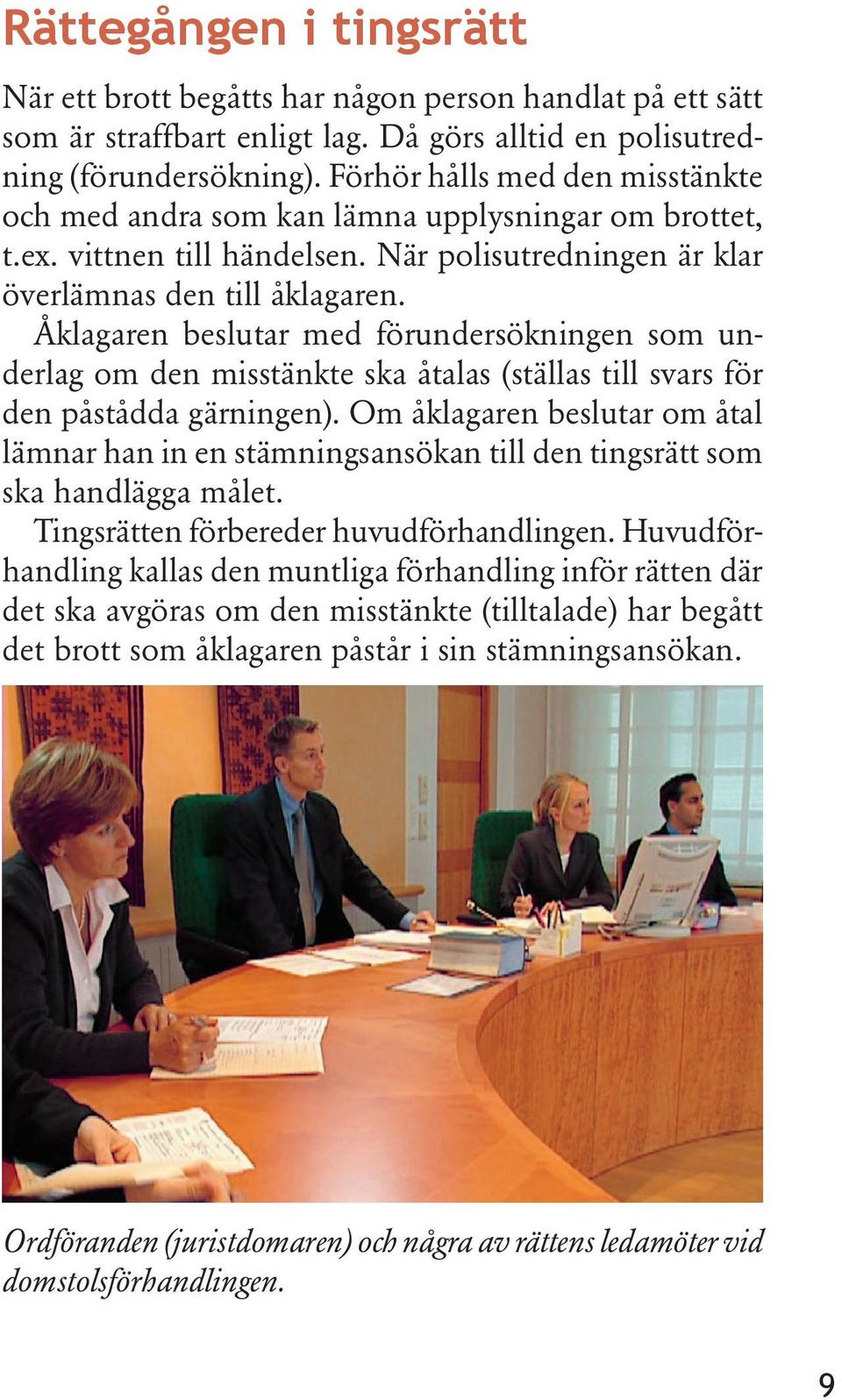 Rättegången i tingsrätt

När ett brott begåtts har någon person handlat på ett sätt som är straffbart enligt lag. Då görs alltid en polisutredning (förundersökning). Förhör hålls med den misstänkte och med andra som kan lämna upplysningar om brottet, t.ex. vittnen till händelsen. När polisutredningen är klar överlämnas den till åklagaren.

Åklagaren beslutar med förundersökningen som underlag om den misstänkte ska åtalas (ställas till svars för den påstådda gärningen). Om åklagaren beslutar om åtal lämnar han in en stämningsansökan till den tingsrätt som ska handlägga målet.

Tingsrätten förbereder huvudförhandlingen. Huvudförhandling kallas den muntliga förhandling inför rätten där det ska avgöras om den misstänkte (tilltalade) har begått det brott som åklagaren påstår i sin stämningsansökan.

Ordföranden (juristdomaren) och några av rättens ledamöter vid domstolsförhandlingen.

9